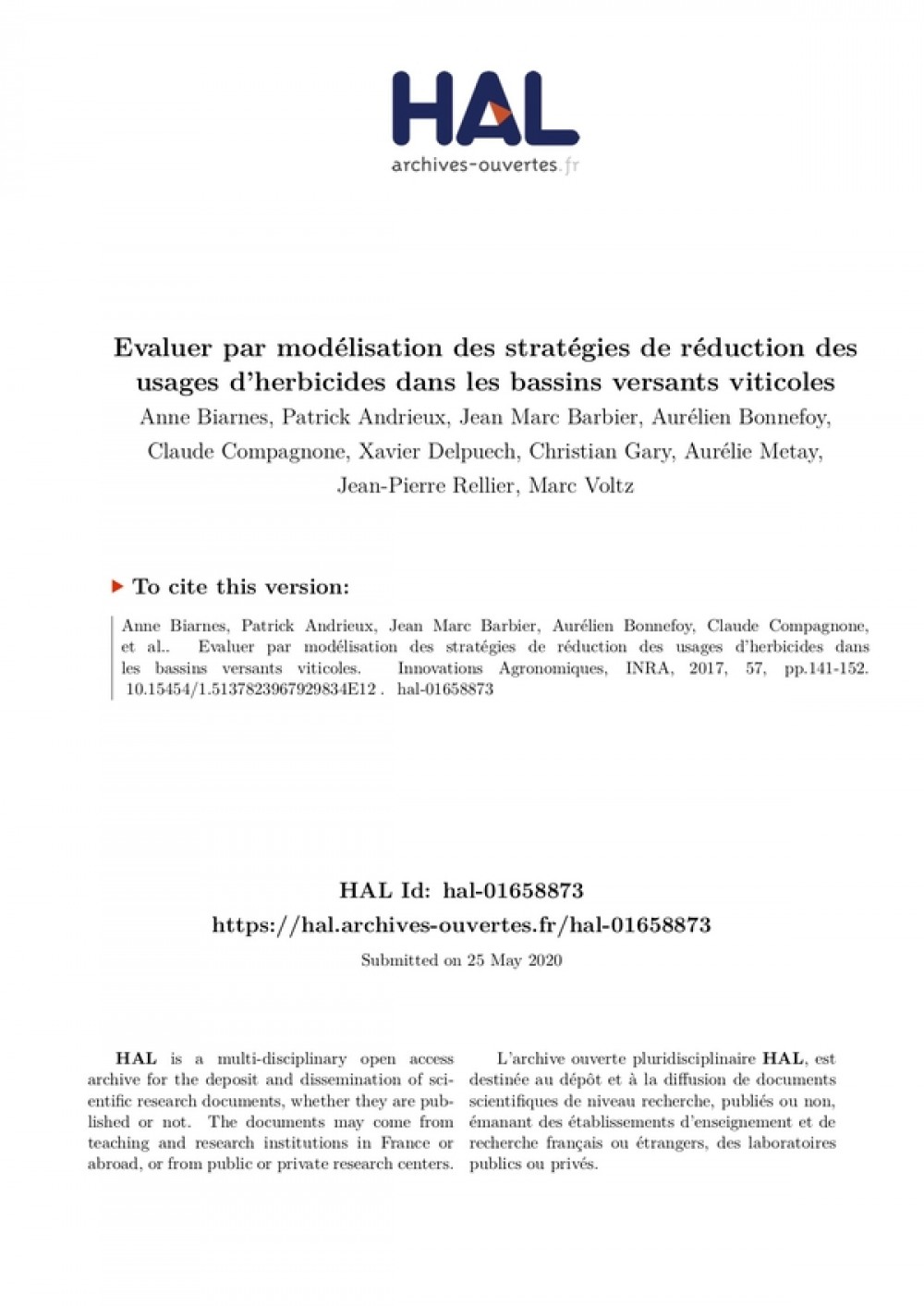 HAL
archives-ouvertes.fr

Evaluer par modélisation des stratégies de réduction des usages d'herbicides dans les bassins versants viticoles
Anne Biarnes, Patrick Andrieux, Jean Marc Barbier, Aurélien Bonnefoy, Claude Compagnone, Xavier Delpuech, Christian Gary, Aurélie Metay, Jean-Pierre Rellier, Marc Voltz

To cite this version:

Anne Biarnes, Patrick Andrieux, Jean Marc Barbier, Aurélien Bonnefoy, Claude Compagnone, et al.. Evaluer par modélisation des stratégies de réduction des usages d'herbicides dans les bassins versants viticoles. Innovations Agronomiques, INRA, 2017, 57, pp.141-152. 10.15454/1.5137823967929834E12 . hal-01658873

HAL Id: hal-01658873
https://hal.archives-ouvertes.fr/hal-01658873
Submitted on 25 May 2020

HAL is a multi-disciplinary open access archive for the deposit and dissemination of scientific research documents, whether they are published or not. The documents may come from teaching and research institutions in France or abroad, or from public or private research centers.

L'archive ouverte pluridisciplinaire HAL, est destinée au dépôt et à la diffusion de documents scientifiques de niveau recherche, publiés ou non, émanant des établissements d'enseignement et de recherche français ou étrangers, des laboratoires publics ou privés.